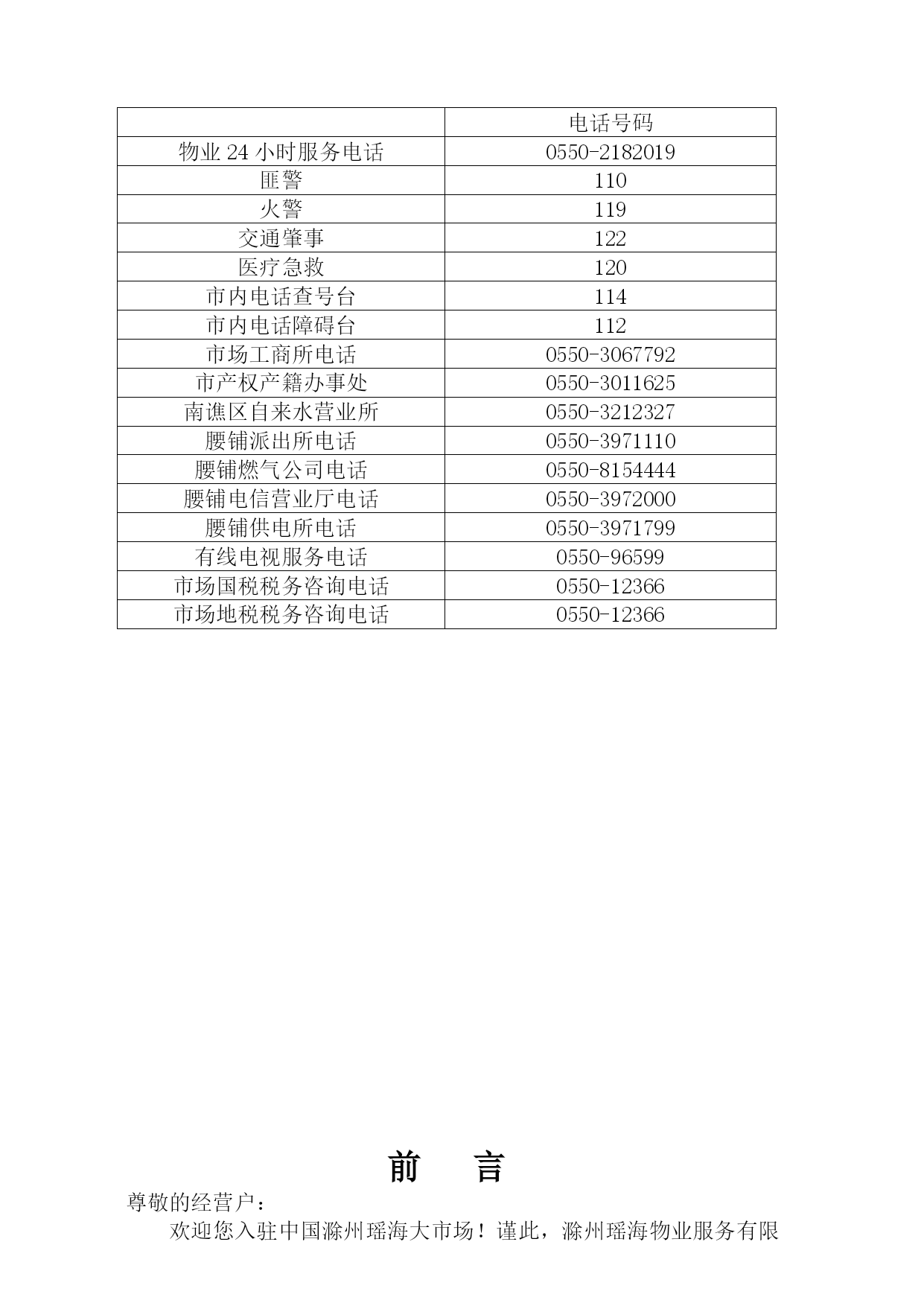 |  | 电话号码 |
|---|---|
| 物业 24 小时服务电话 | 0550-2182019 |
| 匪警 | 110 |
| 火警 | 119 |
| 交通肇事 | 122 |
| 医疗急救 | 120 |
| 市内电话查号台 | 114 |
| 市内电话障碍台 | 112 |
| 市场工商所电话 | 0550-3067792 |
| 市产权产籍办事处 | 0550-3011625 |
| 南谯区自来水营业所 | 0550-3212327 |
| 腰铺派出所电话 | 0550-3971110 |
| 腰铺燃气公司电话 | 0550-8154444 |
| 腰铺电信营业厅电话 | 0550-3972000 |
| 腰铺供电所电话 | 0550-3971799 |
| 有线电视服务电话 | 0550-96599 |
| 市场国税税务咨询电话 | 0550-12366 |
| 市场地税税务咨询电话 | 0550-12366 |

前 言

尊敬的经营户：

欢迎您入驻中国滁州瑶海大市场！谨此，滁州瑶海物业服务有限